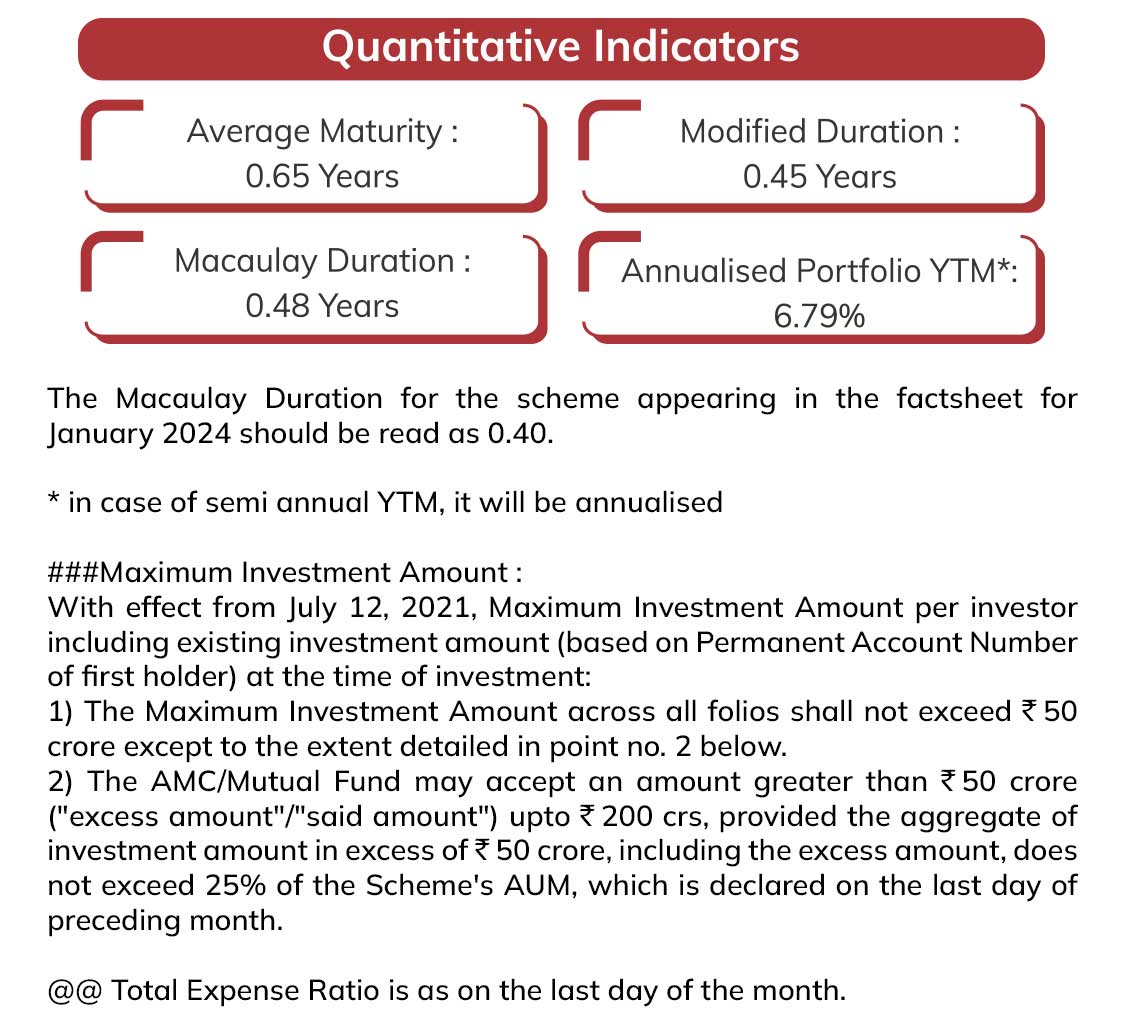 Quantitative Indicators

Average Maturity :
0.65 Years

Modified Duration :
0.45 Years

Macaulay Duration :
0.48 Years

Annualised Portfolio YTM*:
6.79%

The Macaulay Duration for the scheme appearing in the factsheet for January 2024 should be read as 0.40.

* in case of semi annual YTM, it will be annualised

###Maximum Investment Amount :
With effect from July 12, 2021, Maximum Investment Amount per investor including existing investment amount (based on Permanent Account Number of first holder) at the time of investment:
1) The Maximum Investment Amount across all folios shall not exceed ₹ 50 crore except to the extent detailed in point no. 2 below.
2) The AMC/Mutual Fund may accept an amount greater than ₹ 50 crore ("excess amount"/"said amount") upto ₹ 200 crs, provided the aggregate of investment amount in excess of ₹ 50 crore, including the excess amount, does not exceed 25% of the Scheme's AUM, which is declared on the last day of preceding month.

@@ Total Expense Ratio is as on the last day of the month.